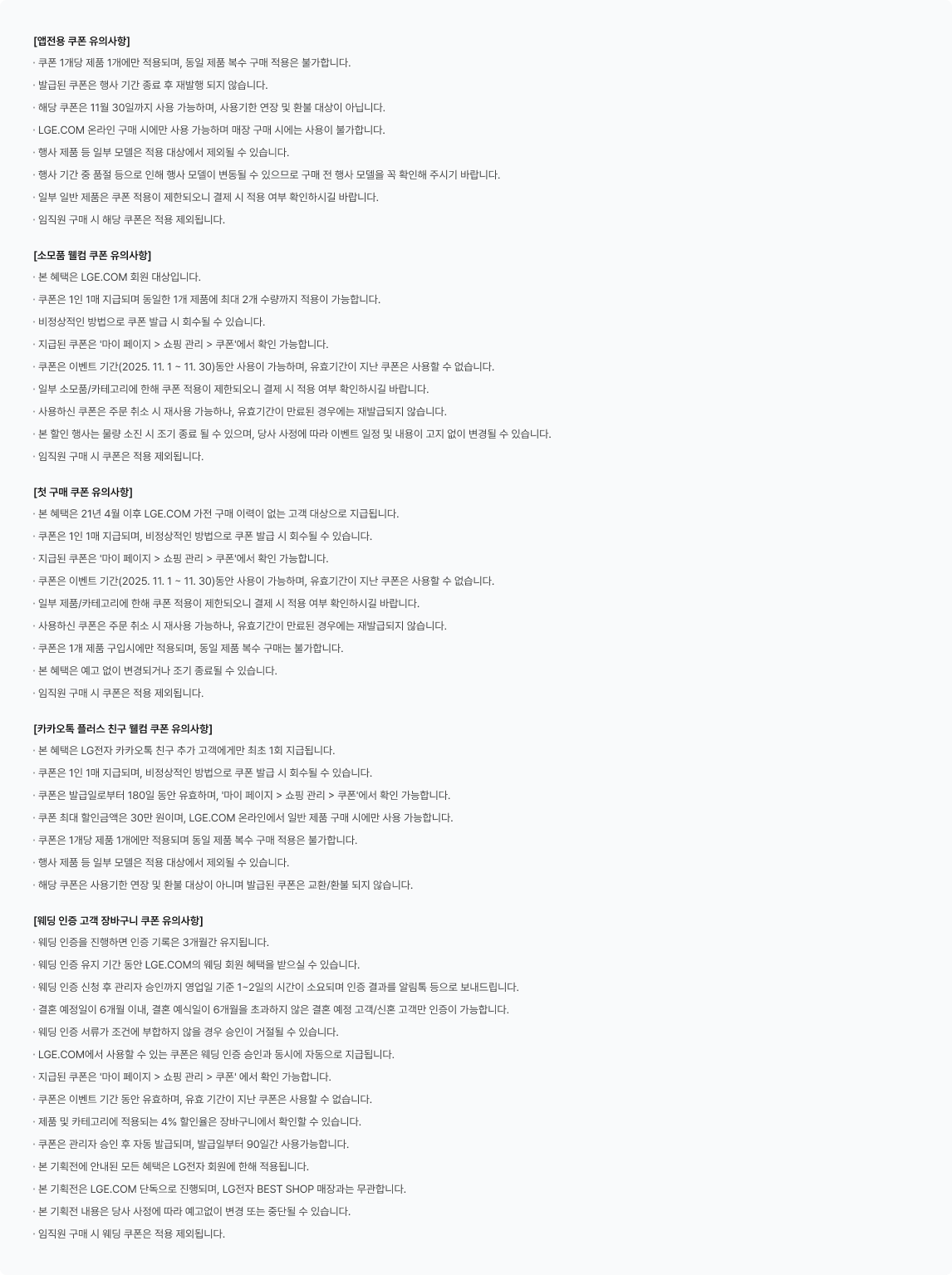 [앱전용 쿠폰 유의사항]
· 쿠폰 1개당 제품 1개에만 적용되며, 동일 제품 복수 구매 적용은 불가합니다.
· 발급된 쿠폰은 행사 기간 종료 후 재발행 되지 않습니다.
· 해당 쿠폰은 11월 30일까지 사용 가능하며, 사용기한 연장 및 환불 대상이 아닙니다.
· LGE.COM 온라인 구매 시에만 사용 가능하며 매장 구매 시에는 사용이 불가합니다.
· 행사 제품 등 일부 모델은 적용 대상에서 제외될 수 있습니다.
· 행사 기간 중 품절 등으로 인해 행사 모델이 변동될 수 있으므로 구매 전 행사 모델을 꼭 확인해 주시기 바랍니다.
· 일부 일반 제품은 쿠폰 적용이 제한되오니 결제 시 적용 여부 확인하시길 바랍니다.
· 임직원 구매 시 해당 쿠폰은 적용 제외됩니다.

[소모품 웰컴 쿠폰 유의사항]
· 본 혜택은 LGE.COM 회원 대상입니다.
· 쿠폰은 1인 1매 지급되며 동일한 1개 제품에 최대 2개 수량까지 적용이 가능합니다.
· 비정상적인 방법으로 쿠폰 발급 시 회수될 수 있습니다.
· 지급된 쿠폰은 '마이 페이지 > 쇼핑 관리 > 쿠폰'에서 확인 가능합니다.
· 쿠폰은 이벤트 기간(2025. 11. 1 ~ 11. 30)동안 사용이 가능하며, 유효기간이 지난 쿠폰은 사용할 수 없습니다.
· 일부 소모품/카테고리에 한해 쿠폰 적용이 제한되오니 결제 시 적용 여부 확인하시길 바랍니다.
· 사용하신 쿠폰은 주문 취소 시 재사용 가능하나, 유효기간이 만료된 경우에는 재발급되지 않습니다.
· 본 할인 행사는 물량 소진 시 조기 종료 될 수 있으며, 당사 사정에 따라 이벤트 일정 및 내용이 고지 없이 변경될 수 있습니다.
· 임직원 구매 시 쿠폰은 적용 제외됩니다.

[첫 구매 쿠폰 유의사항]
· 본 혜택은 21년 4월 이후 LGE.COM 가전 구매 이력이 없는 고객 대상으로 지급됩니다.
· 쿠폰은 1인 1매 지급되며, 비정상적인 방법으로 쿠폰 발급 시 회수될 수 있습니다.
· 지급된 쿠폰은 '마이 페이지 > 쇼핑 관리 > 쿠폰'에서 확인 가능합니다.
· 쿠폰은 이벤트 기간(2025. 11. 1 ~ 11. 30)동안 사용이 가능하며, 유효기간이 지난 쿠폰은 사용할 수 없습니다.
· 일부 제품/카테고리에 한해 쿠폰 적용이 제한되오니 결제 시 적용 여부 확인하시길 바랍니다.
· 사용하신 쿠폰은 주문 취소 시 재사용 가능하나, 유효기간이 만료된 경우에는 재발급되지 않습니다.
· 쿠폰은 1개 제품 구입시에만 적용되며, 동일 제품 복수 구매는 불가합니다.
· 본 혜택은 예고 없이 변경되거나 조기 종료될 수 있습니다.
· 임직원 구매 시 쿠폰은 적용 제외됩니다.

[카카오톡 플러스 친구 웰컴 쿠폰 유의사항]
· 본 혜택은 LG전자 카카오톡 친구 추가 고객에게만 최초 1회 지급됩니다.
· 쿠폰은 1인 1매 지급되며, 비정상적인 방법으로 쿠폰 발급 시 회수될 수 있습니다.
· 쿠폰은 발급일로부터 180일 동안 유효하며, '마이 페이지 > 쇼핑 관리 > 쿠폰'에서 확인 가능합니다.
· 쿠폰 최대 할인금액은 30만 원이며, LGE.COM 온라인에서 일반 제품 구매 시에만 사용 가능합니다.
· 쿠폰은 1개당 제품 1개에만 적용되며 동일 제품 복수 구매 적용은 불가합니다.
· 행사 제품 등 일부 모델은 적용 대상에서 제외될 수 있습니다.
· 해당 쿠폰은 사용기한 연장 및 환불 대상이 아니며 발급된 쿠폰은 교환/환불 되지 않습니다.

[웨딩 인증 고객 장바구니 쿠폰 유의사항]
· 웨딩 인증을 진행하면 인증 기록은 3개월간 유지됩니다.
· 웨딩 인증 유지 기간 동안 LGE.COM의 웨딩 회원 혜택을 받으실 수 있습니다.
· 웨딩 인증 신청 후 관리자 승인까지 영업일 기준 1~2일의 시간이 소요되며 인증 결과를 알림톡 등으로 보내드립니다.
· 결혼 예정일이 6개월 이내, 결혼 예식일이 6개월을 초과하지 않은 결혼 예정 고객/신혼 고객만 인증이 가능합니다.
· 웨딩 인증 서류가 조건에 부합하지 않을 경우 승인이 거절될 수 있습니다.
· LGE.COM에서 사용할 수 있는 쿠폰은 웨딩 인증 승인과 동시에 자동으로 지급됩니다.
· 지급된 쿠폰은 '마이 페이지 > 쇼핑 관리 > 쿠폰' 에서 확인 가능합니다.
· 쿠폰은 이벤트 기간 동안 유효하며, 유효 기간이 지난 쿠폰은 사용할 수 없습니다.
· 제품 및 카테고리에 적용되는 4% 할인율은 장바구니에서 확인할 수 있습니다.
· 쿠폰은 관리자 승인 후 자동 발급되며, 발급일부터 90일간 사용가능합니다.
· 본 기획전에 안내된 모든 혜택은 LG전자 회원에 한해 적용됩니다.
· 본 기획전은 LGE.COM 단독으로 진행되며, LG전자 BEST SHOP 매장과는 무관합니다.
· 본 기획전 내용은 당사 사정에 따라 예고없이 변경 또는 중단될 수 있습니다.
· 임직원 구매 시 웨딩 쿠폰은 적용 제외됩니다.